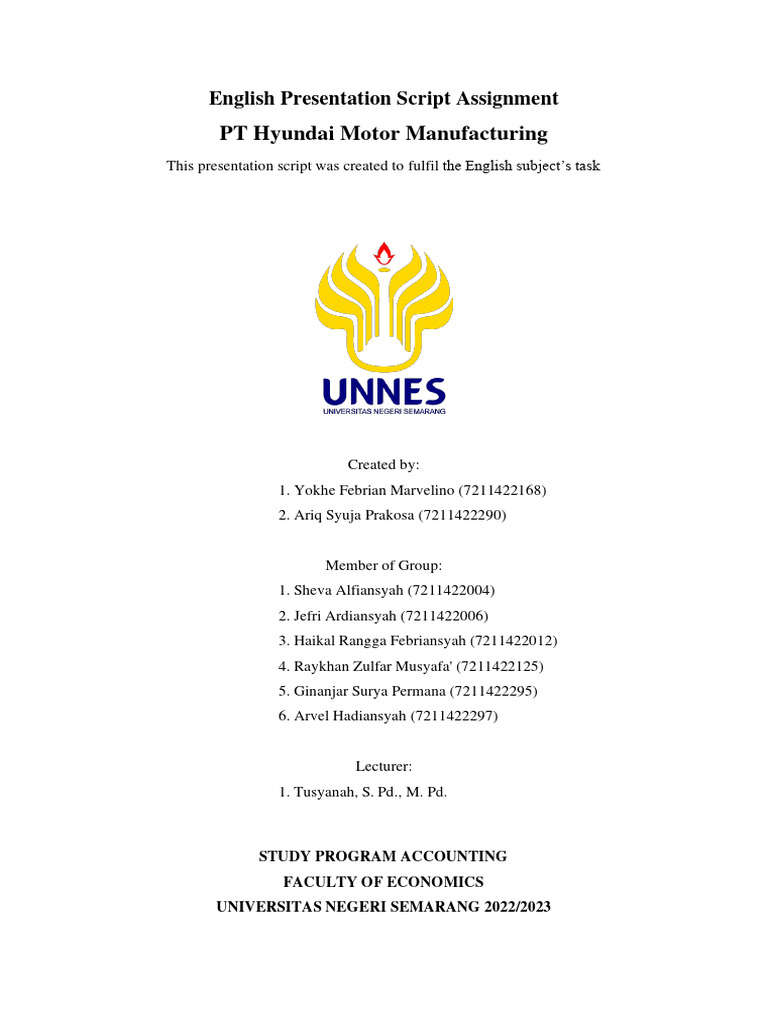 English Presentation Script Assignment

PT Hyundai Motor Manufacturing

This presentation script was created to fulfil the English subject's task

UNNES
UNIVERSITAS NEGERI SEMARANG

Created by:
1. Yokhe Febrian Marvelino (7211422168)
2. Ariq Syuja Prakosa (7211422290)

Member of Group:
1. Sheva Alfiansyah (7211422004)
2. Jefri Ardiansyah (7211422006)
3. Haikal Rangga Febriansyah (7211422012)
4. Raykhan Zulfar Musyafa' (7211422125)
5. Ginanjar Surya Permana (7211422295)
6. Arvel Hadiansyah (7211422297)

Lecturer:
1. Tusyanah, S. Pd., M. Pd.

STUDY PROGRAM ACCOUNTING
FACULTY OF ECONOMICS
UNIVERSITAS NEGERI SEMARANG 2022/2023